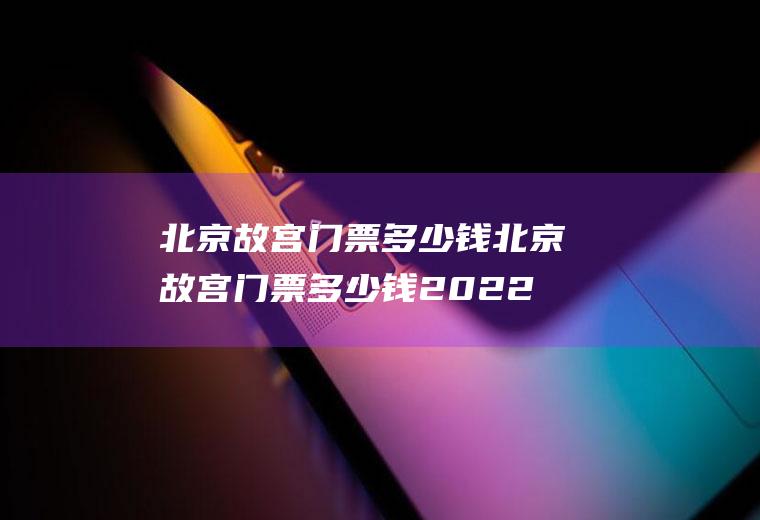 北京故宫门票多少钱北京故宫门票多少钱2022